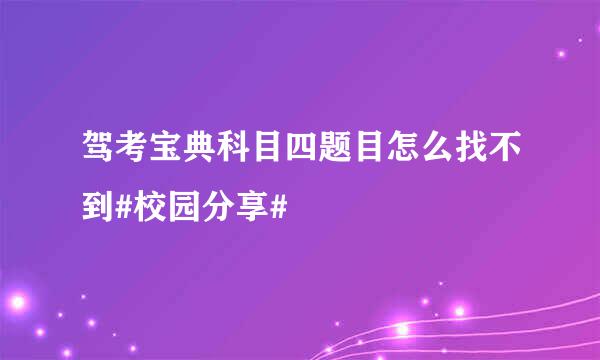 驾考宝典科目四题目怎么找不到#校园分享#